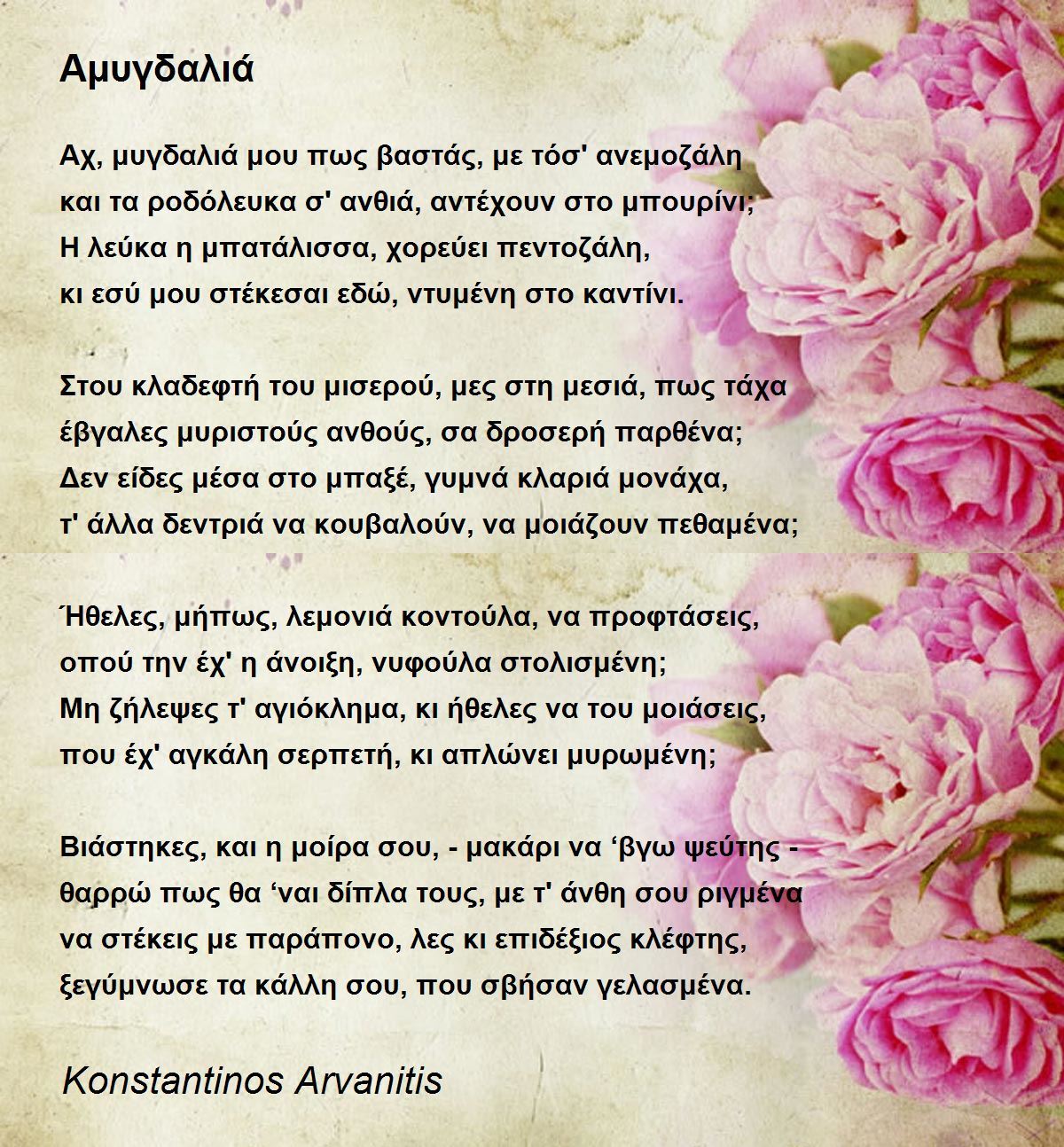 Αμυγδαλιά

Αχ, μυγδαλιά μου πως βαστάς, με τόσ' ανεμοζάλη
και τα ροδόλευκα σ' ανθιά, αντέχουν στο μπουρίνι;
Η λεύκα η μπατάλισσα, χορεύει πεντοζάλη,
κι εσύ μου στέκεσαι εδώ, ντυμένη στο καντίνι.

Στου κλαδεφτή του μισερού, μες στη μεσιά, πως τάχα
έβγαλες μυριστούς ανθούς, σα δροσερή παρθένα;
Δεν είδες μέσα στο μπαξέ, γυμνά κλαριά μονάχα,
τ' άλλα δεντριά να κουβαλούν, να μοιάζουν πεθαμένα;

Ήθελες, μήπως, λεμονιά κοντούλα, να προφτάσεις,
οπού την έχ' η άνοιξη, νυφούλα στολισμένη;
Μη ζήλεψες τ' αγιόκλημα, κι ήθελες να του μοιάσεις,
που έχ' αγκάλη σερπετή, κι απλώνει μυρωμένη;

Βιάστηκες, και η μοίρα σου, - μακάρι να ‘βγω ψεύτης -
θαρρώ πως θα ‘ναι δίπλα τους, με τ' άνθη σου ριγμένα
να στέκεις με παράπονο, λες κι επιδέξιος κλέφτης,
ξεγύμνωσε τα κάλλη σου, που σβήσαν γελασμένα.

Konstantinos Arvanitis